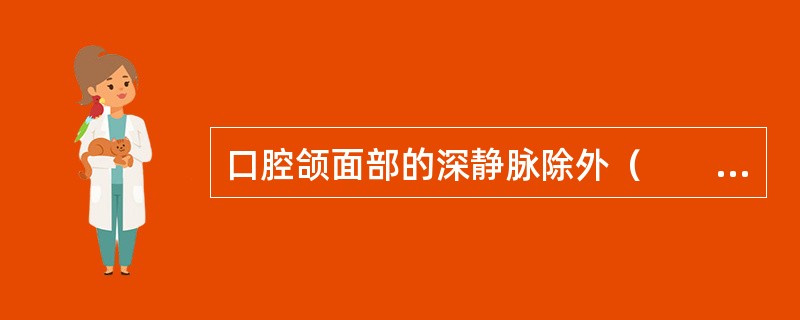 口腔颌面部的深静脉除外（　　...